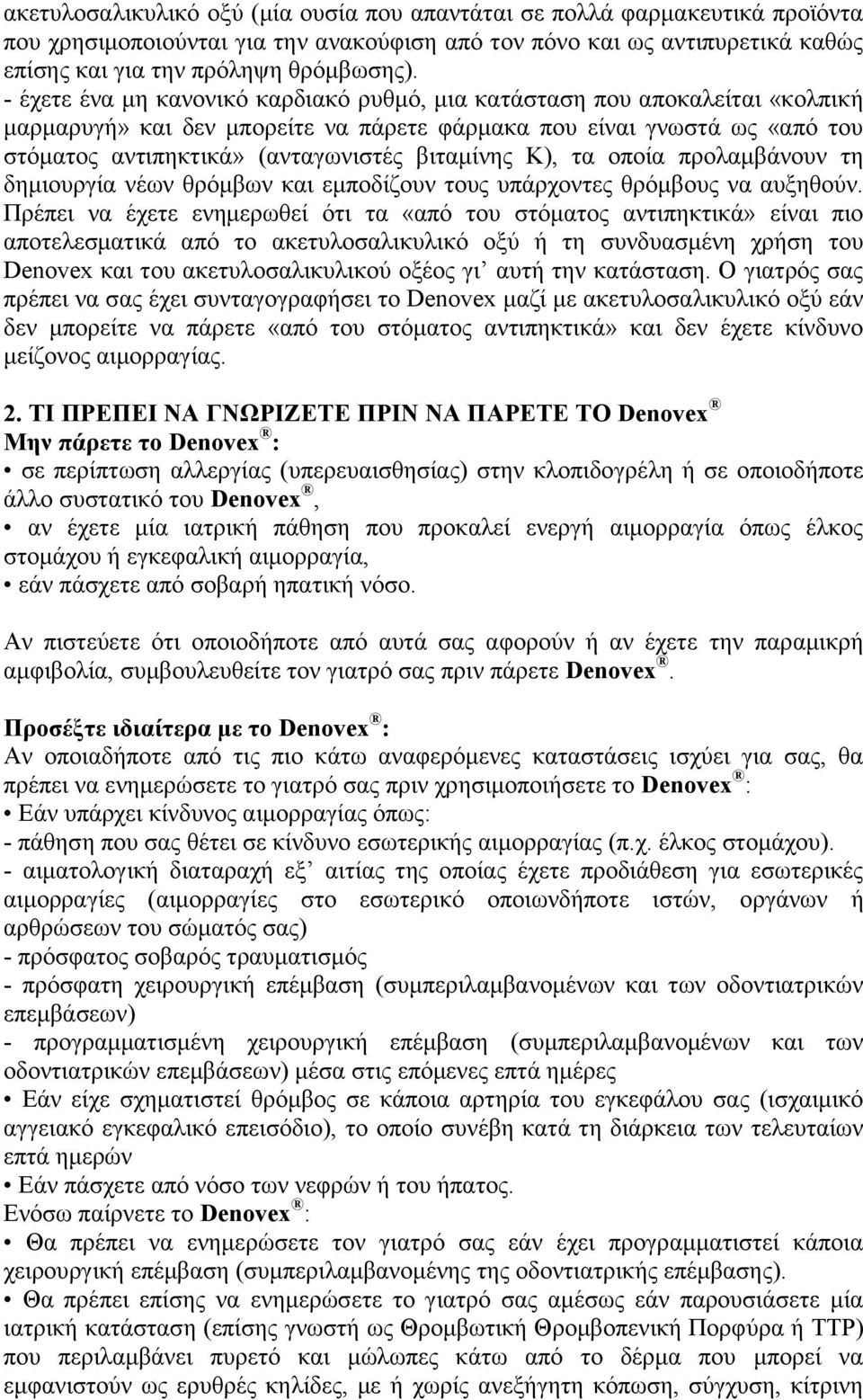 ακετυλοσαλικυλικό οξύ (μία ουσία που απαντάται σε πολλά φαρμακευτικά προϊόντα που χρησιμοποιούνται για την ανακούφιση από τον πόνο και ως αντιπυρετικά καθώς επίσης και για την πρόληψη θρόμβωσης).
- έχετε ένα μη κανονικό καρδιακό ρυθμό, μια κατάσταση που αποκαλείται «κολπική μαρμαρυγή» και δεν μπορείτε να πάρετε φάρμακα που είναι γνωστά ως «από του στόματος αντιπηκτικά» (ανταγωνιστές βιταμίνης Κ), τα οποία προλαμβάνουν τη δημιουργία νέων θρόμβων και εμποδίζουν τους υπάρχοντες θρόμβους να αυξηθούν. Πρέπει να έχετε ενημερωθεί ότι τα «από του στόματος αντιπηκτικά» είναι πιο αποτελεσματικά από το ακετυλοσαλικυλικό οξύ ή τη συνδυασμένη χρήση του Denovex και του ακετυλοσαλικυλικού οξέος γι' αυτή την κατάσταση. Ο γιατρός σας πρέπει να σας έχει συνταγογραφήσει το Denovex μαζί με ακετυλοσαλικυλικό οξύ εάν δεν μπορείτε να πάρετε «από του στόματος αντιπηκτικά» και δεν έχετε κίνδυνο μείζονος αιμορραγίας.

2. ΤΙ ΠΡΕΠΕΙ ΝΑ ΓΝΩΡΙΖΕΤΕ ΠΡΙΝ ΝΑ ΠΑΡΕΤΕ ΤΟ Denovex®
Μην πάρετε το Denovex®:
• σε περίπτωση αλλεργίας (υπερευαισθησίας) στην κλοπιδογρέλη ή σε οποιοδήποτε άλλο συστατικό του Denovex®,
• αν έχετε μία ιατρική πάθηση που προκαλεί ενεργή αιμορραγία όπως έλκος στομάχου ή εγκεφαλική αιμορραγία,
• εάν πάσχετε από σοβαρή ηπατική νόσο.

Αν πιστεύετε ότι οποιοδήποτε από αυτά σας αφορούν ή αν έχετε την παραμικρή αμφιβολία, συμβουλευθείτε τον γιατρό σας πριν πάρετε Denovex®.

Προσέξτε ιδιαίτερα με το Denovex®:
Αν οποιαδήποτε από τις πιο κάτω αναφερόμενες καταστάσεις ισχύει για σας, θα πρέπει να ενημερώσετε το γιατρό σας πριν χρησιμοποιήσετε το Denovex®:
• Εάν υπάρχει κίνδυνος αιμορραγίας όπως:
- πάθηση που σας θέτει σε κίνδυνο εσωτερικής αιμορραγίας (π.χ. έλκος στομάχου).
- αιματολογική διαταραχή εξ' αιτίας της οποίας έχετε προδιάθεση για εσωτερικές αιμορραγίες (αιμορραγίες στο εσωτερικό οποιωνδήποτε ιστών, οργάνων ή αρθρώσεων του σώματός σας)
- πρόσφατος σοβαρός τραυματισμός
- πρόσφατη χειρουργική επέμβαση (συμπεριλαμβανομένων και των οδοντιατρικών επεμβάσεων)
- προγραμματισμένη χειρουργική επέμβαση (συμπεριλαμβανομένων και των οδοντιατρικών επεμβάσεων) μέσα στις επόμενες επτά ημέρες
• Εάν είχε σχηματιστεί θρόμβος σε κάποια αρτηρία του εγκεφάλου σας (ισχαιμικό αγγειακό εγκεφαλικό επεισόδιο), το οποίο συνέβη κατά τη διάρκεια των τελευταίων επτά ημερών
• Εάν πάσχετε από νόσο των νεφρών ή του ήπατος.
Ενόσω παίρνετε το Denovex®:
• Θα πρέπει να ενημερώσετε τον γιατρό σας εάν έχει προγραμματιστεί κάποια χειρουργική επέμβαση (συμπεριλαμβανομένης της οδοντιατρικής επέμβασης).
• Θα πρέπει επίσης να ενημερώσετε το γιατρό σας αμέσως εάν παρουσιάσετε μία ιατρική κατάσταση (επίσης γνωστή ως Θρομβωτική Θρομβοπενική Πορφύρα ή TTP) που περιλαμβάνει πυρετό και μώλωπες κάτω από το δέρμα που μπορεί να εμφανιστούν ως ερυθρές κηλίδες, με ή χωρίς ανεξήγητη κόπωση, σύγχυση, κίτρινη